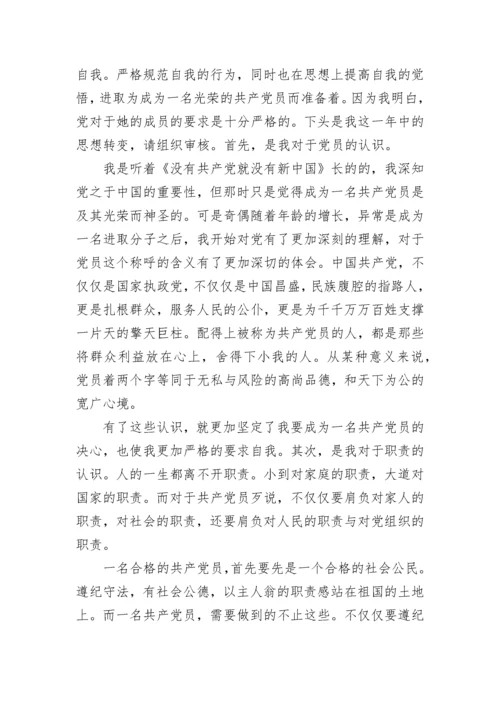 自我。严格规范自我的行为，同时也在思想上提高自我的觉悟，进取为成为一名光荣的共产党员而准备着。因为我明白，党对于她的成员的要求是十分严格的。下头是我这一年中的思想转变，请组织审核。首先，是我对于党员的认识。

我是听着《没有共产党就没有新中国》长的的，我深知党之于中国的重要性，但那时只是觉得成为一名共产党员是及其光荣而神圣的。可是奇偶随着年龄的增长，异常是成为一名进取分子之后，我开始对党有了更加深刻的理解，对于党员这个称呼的含义有了更加深切的体会。中国共产党，不仅仅是国家执政党，不仅仅是中国昌盛，民族腹腔的指路人，更是扎根群众，服务人民的公仆，更是为千千万万百姓支撑一片天的擎天巨柱。配得上被称为共产党员的人，都是那些将群众利益放在心上，舍得下小我的人。从某种意义来说，党员着两个字等同于无私与风险的高尚品德，和天下为公的宽广心境。

有了这些认识，就更加坚定了我要成为一名共产党员的决心，也使我更加严格的要求自我。其次，是我对于职责的认识。人的一生都离不开职责。小到对家庭的职责，大道对国家的职责。而对于共产党员歹说，不仅仅要肩负对家人的职责，对社会的职责，还要肩负对人民的职责与对党组织的职责。

一名合格的共产党员，首先要先是一个合格的社会公民。遵纪守法，有社会公德，以主人翁的职责感站在祖国的土地上。而一名共产党员，需要做到的不止这些。不仅仅要遵纪